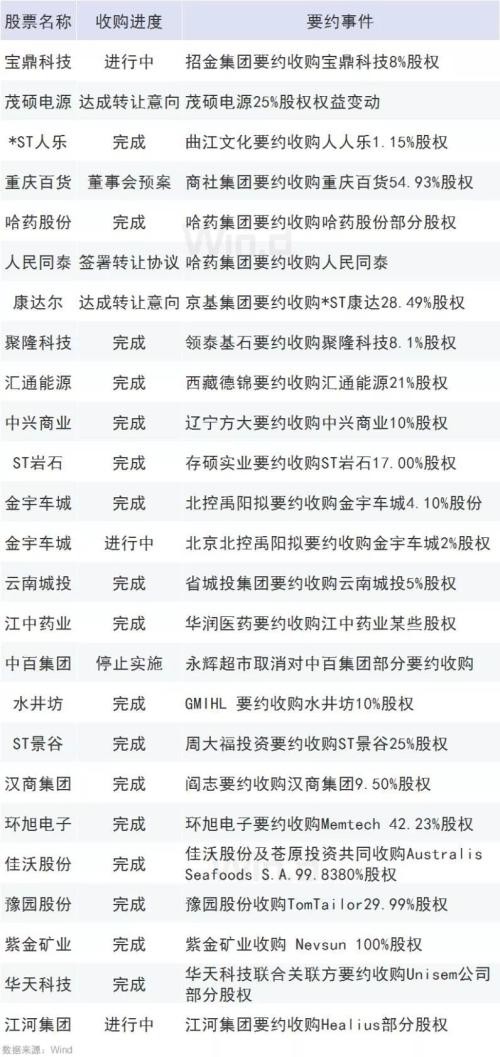 | 股票名称 | 收购进度 | 要约事件 |
|---|---|---|
| 宝鼎科技 | 进行中 | 招金集团要约收购宝鼎科技8%股权 |
| 茂硕电源 | 达成转让意向 | 茂硕电源25%股权权益变动 |
| *ST人乐 | 完成 | 曲江文化要约收购人人乐1.15%股权 |
| 重庆百货 | 董事会预案 | 商社集团要约收购重庆百货54.93%股权 |
| 哈药股份 | 完成 | 哈药集团要约收购哈药股份部分股权 |
| 人民同泰 | 签署转让协议 | 哈药集团要约收购人民同泰 |
| 康达尔 | 达成转让意向 | 京基集团要约收购*ST康达28.49%股权 |
| 聚隆科技 | 完成 | 领泰基石要约收购聚隆科技8.1%股权 |
| 汇通能源 | 完成 | 西藏德锦要约收购汇通能源21%股权 |
| 中兴商业 | 完成 | 辽宁方大要约收购中兴商业10%股权 |
| ST岩石 | 完成 | 存硕实业要约收购ST岩石17.00%股权 |
| 金宇车城 | 完成 | 北控禹阳拟要约收购金宇车城4.10%股份 |
| 金宇车城 | 进行中 | 北京北控禹阳拟要约收购金宇车城2%股权 |
| 云南城投 | 完成 | 省城投集团要约收购云南城投5%股权 |
| 江中药业 | 完成 | 华润医药要约收购江中药业某些股权 |
| 中百集团 | 停止实施 | 永辉超市取消对中百集团部分要约收购 |
| 水井坊 | 完成 | GMIHL 要约收购水井坊10%股权 |
| ST景谷 | 完成 | 周大福投资要约收购ST景谷25%股权 |
| 汉商集团 | 完成 | 阎志要约收购汉商集团9.50%股权 |
| 环旭电子 | 完成 | 环旭电子要约收购Memtech 42.23%股权 |
| 佳沃股份 | 完成 | 佳沃股份及苍原投资共同收购Australis Seafoods S.A.99.8380%股权 |
| 豫园股份 | 完成 | 豫园股份收购TomTailor29.99%股权 |
| 紫金矿业 | 完成 | 紫金矿业收购 Nevsun 100%股权 |
| 华天科技 | 完成 | 华天科技联合关联方要约收购Unisem公司部分股权 |
| 江河集团 | 进行中 | 江河集团要约收购Healius部分股权 |

数据来源：Wind